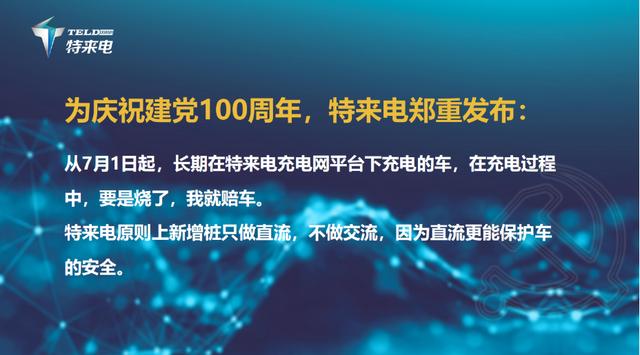 TELD
特来电

为庆祝建党100周年，特来电郑重发布：

从7月1日起，长期在特来电充电网平台下充电的车，在充电过程中，要是烧了，我就赔车。
特来电原则上新增桩只做直流，不做交流，因为直流更能保护车的安全。